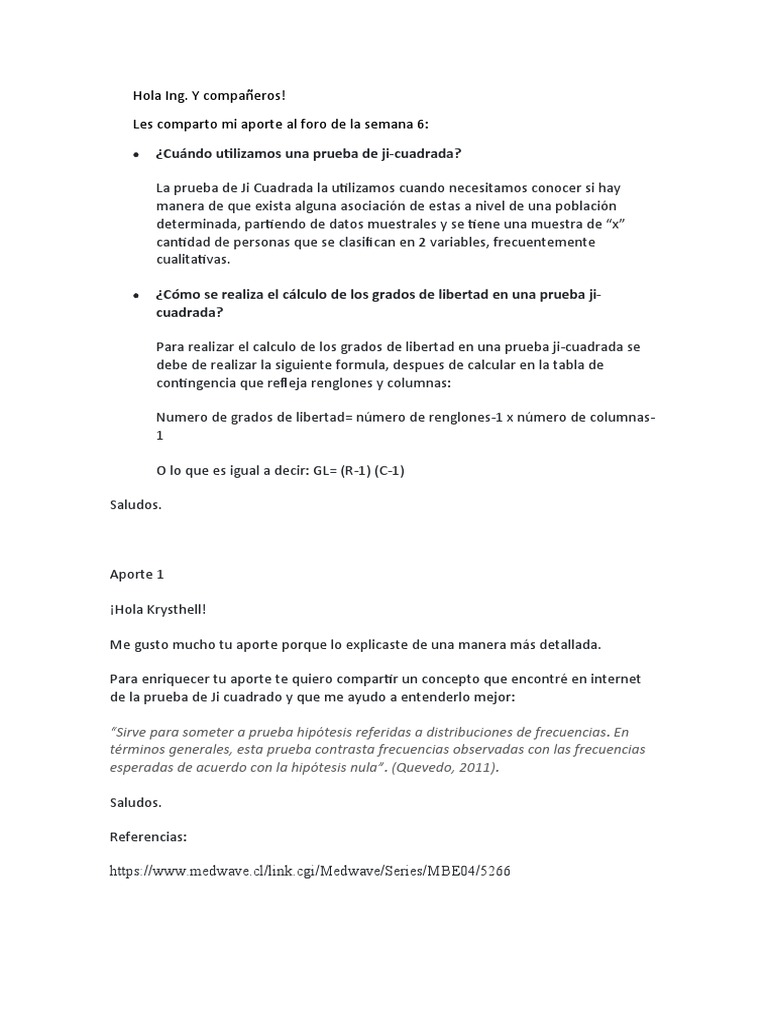 Hola Ing. Y compañeros!

Les comparto mi aporte al foro de la semana 6:

• ¿Cuándo utilizamos una prueba de ji-cuadrada?

La prueba de Ji Cuadrada la utilizamos cuando necesitamos conocer si hay manera de que exista alguna asociación de estas a nivel de una población determinada, partiendo de datos muestrales y se tiene una muestra de "x" cantidad de personas que se clasifican en 2 variables, frecuentemente cualitativas.

• ¿Cómo se realiza el cálculo de los grados de libertad en una prueba ji-cuadrada?

Para realizar el calculo de los grados de libertad en una prueba ji-cuadrada se debe de realizar la siguiente formula, despues de calcular en la tabla de contingencia que refleja renglones y columnas:

Numero de grados de libertad= número de renglones-1 x número de columnas-1

O lo que es igual a decir: GL= (R-1) (C-1)

Saludos.

Aporte 1

¡Hola Krysthell!

Me gusto mucho tu aporte porque lo explicaste de una manera más detallada.

Para enriquecer tu aporte te quiero compartir un concepto que encontré en internet de la prueba de Ji cuadrado y que me ayudo a entenderlo mejor:

"Sirve para someter a prueba hipótesis referidas a distribuciones de frecuencias. En términos generales, esta prueba contrasta frecuencias observadas con las frecuencias esperadas de acuerdo con la hipótesis nula". (Quevedo, 2011).

Saludos.

Referencias:

https://www.medwave.cl/link.cgi/Medwave/Series/MBE04/5266